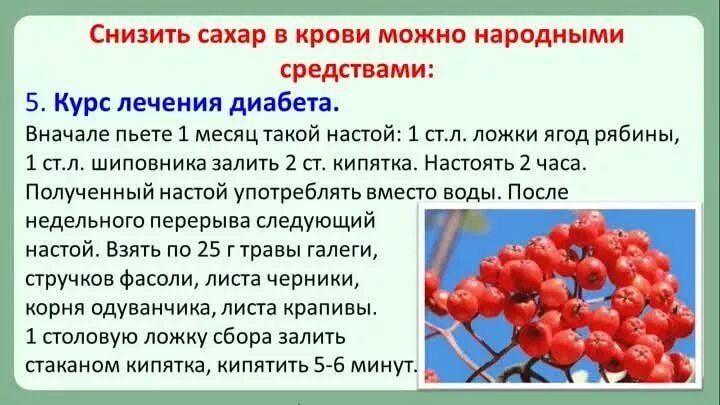 Снизить сахар в крови можно народными средствами:

5. Курс лечения диабета.

Вначале пьете 1 месяц такой настой: 1 ст.л. ложки ягод рябины, 1 ст.л. шиповника залить 2 ст. кипятка. Настоять 2 часа. Полученный настой употреблять вместо воды. После недельного перерыва следующий настой. Взять по 25 г травы галеги, стручков фасоли, листа черники, корня одуванчика, листа крапивы. 1 столовую ложку сбора залить стаканом кипятка, кипятить 5-6 минут.